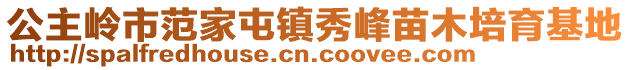 公主岭市范家屯镇秀峰苗木培育基地
http://spalfredhouse.cn.coovee.com